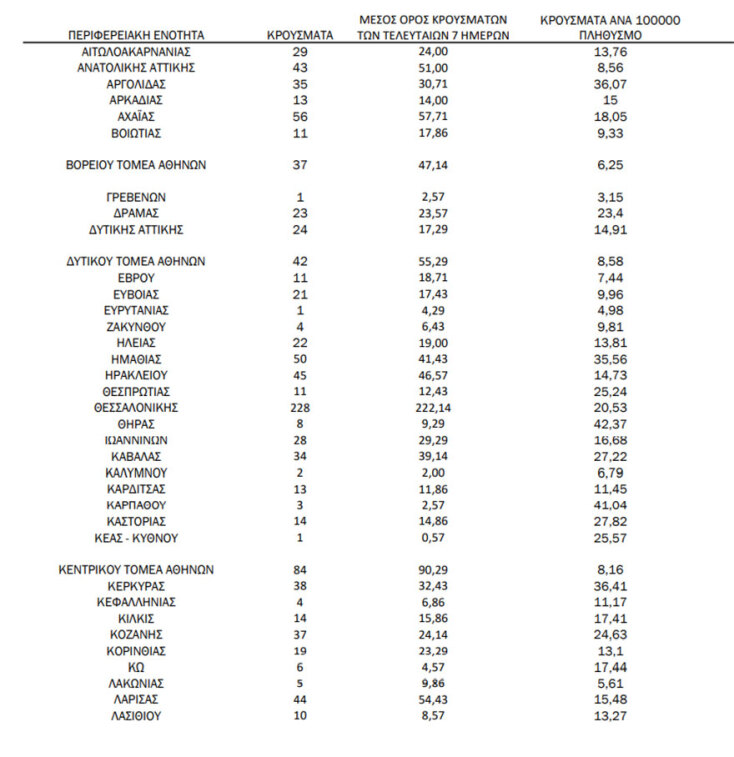 | ΠΕΡΙΦΕΡΕΙΑΚΗ ΕΝΟΤΗΤΑ | ΚΡΟΥΣΜΑΤΑ | ΜΕΣΟΣ ΟΡΟΣ ΚΡΟΥΣΜΑΤΩΝ ΤΩΝ ΤΕΛΕΥΤΑΙΩΝ 7 ΗΜΕΡΩΝ | ΚΡΟΥΣΜΑΤΑ ΑΝΑ 100000 ΠΛΗΘΥΣΜΟ |
|---|---|---|---|
| ΑΙΤΩΛΟΑΚΑΡΝΑΝΙΑΣ | 29 | 24,00 | 13,76 |
| ΑΝΑΤΟΛΙΚΗΣ ΑΤΤΙΚΗΣ | 43 | 51,00 | 8,56 |
| ΑΡΓΟΛΙΔΑΣ | 35 | 30,71 | 36,07 |
| ΑΡΚΑΔΙΑΣ | 13 | 14,00 | 15 |
| ΑΧΑΪΑΣ | 56 | 57,71 | 18,05 |
| ΒΟΙΩΤΙΑΣ | 11 | 17,86 | 9,33 |
| ΒΟΡΕΙΟΥ ΤΟΜΕΑ ΑΘΗΝΩΝ | 37 | 47,14 | 6,25 |
| ΓΡΕΒΕΝΩΝ | 1 | 2,57 | 3,15 |
| ΔΡΑΜΑΣ | 23 | 23,57 | 23,4 |
| ΔΥΤΙΚΗΣ ΑΤΤΙΚΗΣ | 24 | 17,29 | 14,91 |
| ΔΥΤΙΚΟΥ ΤΟΜΕΑ ΑΘΗΝΩΝ | 42 | 55,29 | 8,58 |
| ΕΒΡΟΥ | 11 | 18,71 | 7,44 |
| ΕΥΒΟΙΑΣ | 21 | 17,43 | 9,96 |
| ΕΥΡΥΤΑΝΙΑΣ | 1 | 4,29 | 4,98 |
| ΖΑΚΥΝΘΟΥ | 4 | 6,43 | 9,81 |
| ΗΛΕΙΑΣ | 22 | 19,00 | 13,81 |
| ΗΜΑΘΙΑΣ | 50 | 41,43 | 35,56 |
| ΗΡΑΚΛΕΙΟΥ | 45 | 46,57 | 14,73 |
| ΘΕΣΠΡΩΤΙΑΣ | 11 | 12,43 | 25,24 |
| ΘΕΣΣΑΛΟΝΙΚΗΣ | 228 | 222,14 | 20,53 |
| ΘΗΡΑΣ | 8 | 9,29 | 42,37 |
| ΙΩΑΝΝΙΝΩΝ | 28 | 29,29 | 16,68 |
| ΚΑΒΑΛΑΣ | 34 | 39,14 | 27,22 |
| ΚΑΛΥΜΝΟΥ | 2 | 2,00 | 6,79 |
| ΚΑΡΔΙΤΣΑΣ | 13 | 11,86 | 11,45 |
| ΚΑΡΠΑΘΟΥ | 3 | 2,57 | 41,04 |
| ΚΑΣΤΟΡΙΑΣ | 14 | 14,86 | 27,82 |
| ΚΕΑΣ - ΚΥΘΝΟΥ | 1 | 0,57 | 25,57 |
| ΚΕΝΤΡΙΚΟΥ ΤΟΜΕΑ ΑΘΗΝΩΝ | 84 | 90,29 | 8,16 |
| ΚΕΡΚΥΡΑΣ | 38 | 32,43 | 36,41 |
| ΚΕΦΑΛΛΗΝΙΑΣ | 4 | 6,86 | 11,17 |
| ΚΙΛΚΙΣ | 14 | 15,86 | 17,41 |
| ΚΟΖΑΝΗΣ | 37 | 24,14 | 24,63 |
| ΚΟΡΙΝΘΙΑΣ | 19 | 23,29 | 13,1 |
| ΚΩ | 6 | 4,57 | 17,44 |
| ΛΑΚΩΝΙΑΣ | 5 | 9,86 | 5,61 |
| ΛΑΡΙΣΑΣ | 44 | 54,43 | 15,48 |
| ΛΑΣΙΘΙΟΥ | 10 | 8,57 | 13,27 |